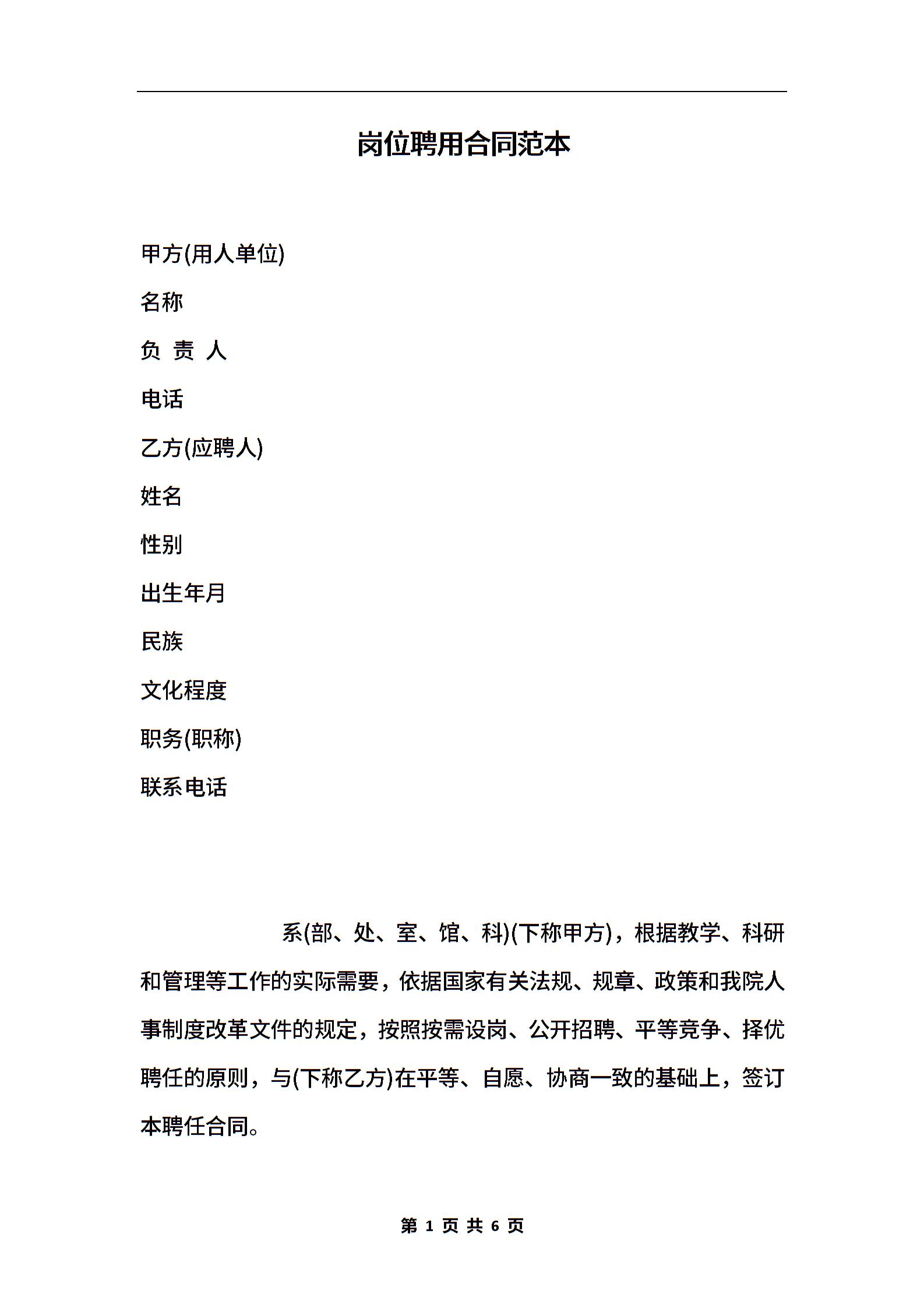 岗位聘用合同范本

甲方(用人单位)

名称

负 责 人

电话

乙方(应聘人)

姓名

性别

出生年月

民族

文化程度

职务(职称)

联系电话

系(部、处、室、馆、科)(下称甲方)，根据教学、科研和管理等工作的实际需要，依据国家有关法规、规章、政策和我院人事制度改革文件的规定，按照按需设岗、公开招聘、平等竞争、择优聘任的原则，与(下称乙方)在平等、自愿、协商一致的基础上，签订本聘任合同。

第 1 页 共 6 页